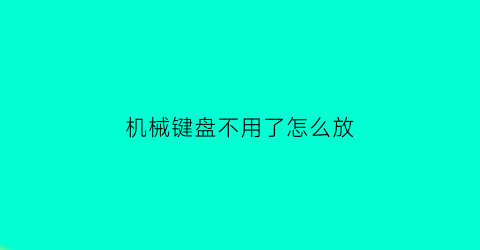 机械键盘不用了怎么放